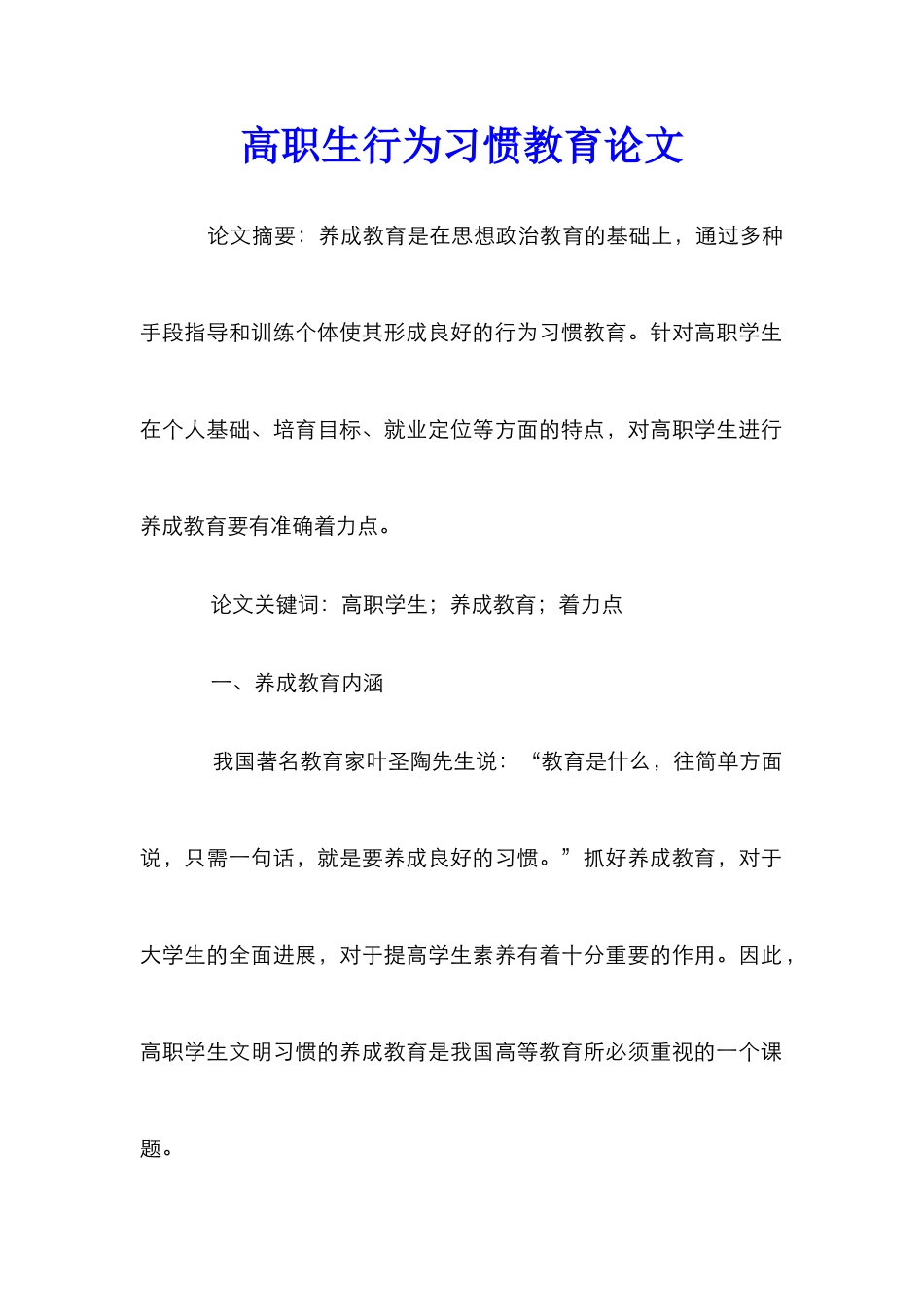 高职生行为习惯教育论文

论文摘要：养成教育是在思想政治教育的基础上，通过多种手段指导和训练个体使其形成良好的行为习惯教育。针对高职学生在个人基础、培育目标、就业定位等方面的特点，对高职学生进行养成教育要有准确着力点。

论文关键词：高职学生；养成教育；着力点

一、养成教育内涵

我国著名教育家叶圣陶先生说：“教育是什么，往简单方面说，只需一句话，就是要养成良好的习惯。”抓好养成教育，对于大学生的全面进展，对于提高学生素养有着十分重要的作用。因此，高职学生文明习惯的养成教育是我国高等教育所必须重视的一个课题。